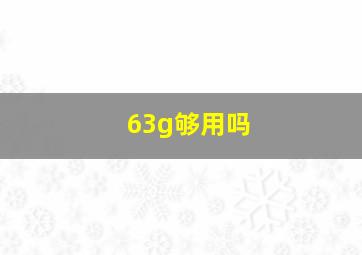 63g够用吗